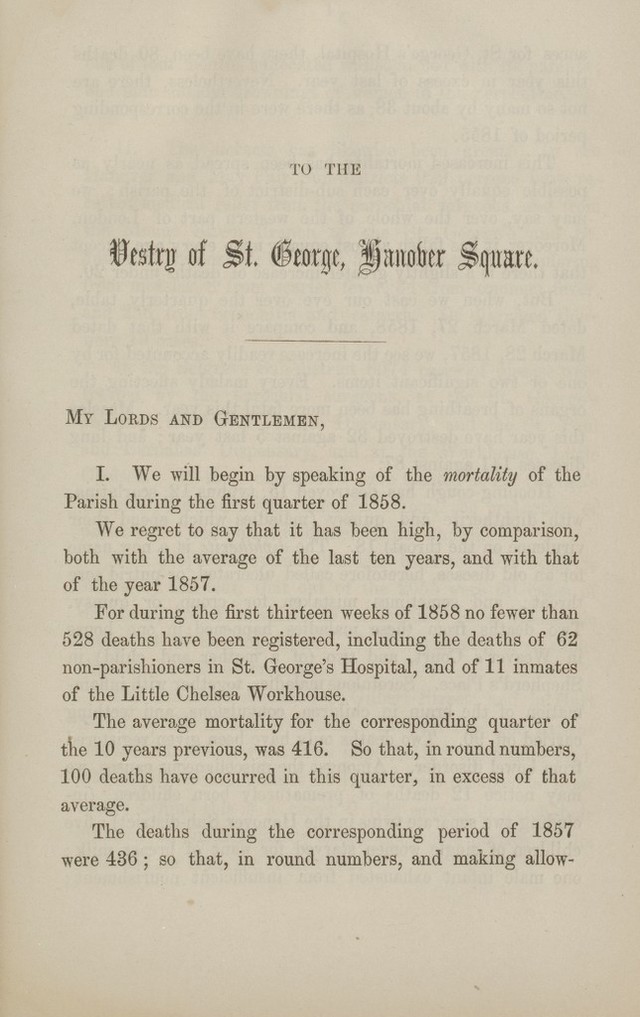 TO THE

Vestry of St. George, Hanover Square.

My Lords and Gentlemen,

I. We will begin by speaking of the mortality of the Parish during the first quarter of 1858.

We regret to say that it has been high, by comparison, both with the average of the last ten years, and with that of the year 1857.

For during the first thirteen weeks of 1858 no fewer than 528 deaths have been registered, including the deaths of 62 non-parishioners in St. George's Hospital, and of 11 inmates of the Little Chelsea Workhouse.

The average mortality for the corresponding quarter of the 10 years previous, was 416. So that, in round numbers, 100 deaths have occurred in this quarter, in excess of that average.

The deaths during the corresponding period of 1857 were 436; so that, in round numbers, and making allow-